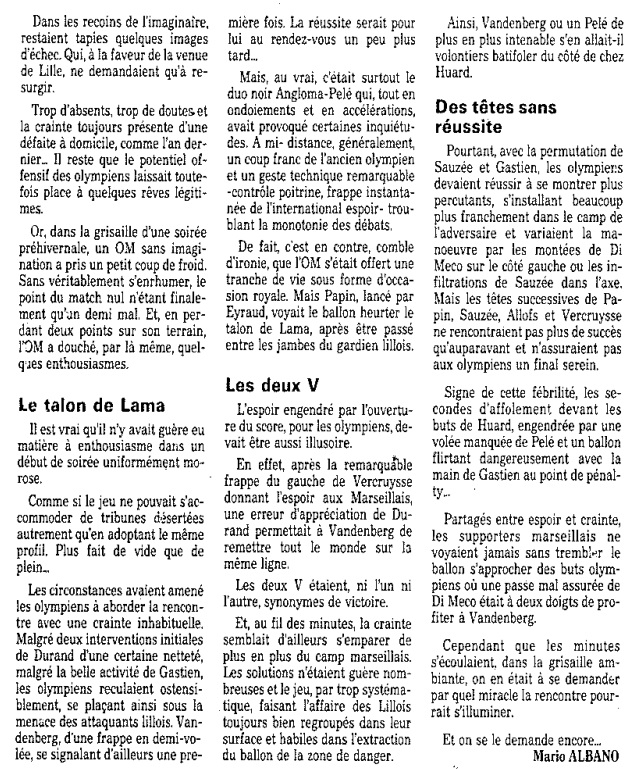 Dans les recoins de l'imaginaire, restaient tapies quelques images d'échec. Qui, à la faveur de la venue de Lille, ne demandaient qu'à resurgir.

Trop d'absents, trop de doutes et la crainte toujours présente d'une défaite à domicile, comme l'an dernier... Il reste que le potentiel offensif des olympiens laissait toutefois place à quelques rêves légitimes.

Or, dans la grisaille d'une soirée préhivernale, un OM sans imagination a pris un petit coup de froid. Sans véritablement s'enrhumer, le point du match nul n'étant finalement qu'un demi mal. Et, en perdant deux points sur son terrain, l'OM a douché, par là même, quelques enthousiasmes.

Le talon de Lama

Il est vrai qu'il n'y avait guère eu matière à enthousiasme dans un début de soirée uniformément morose.

Comme si le jeu ne pouvait s'accommoder de tribunes désertées autrement qu'en adoptant le même profil. Plus fait de vide que de plein...

Les circonstances avaient amené les olympiens à aborder la rencontre avec une crainte inhabituelle. Malgré deux interventions initiales de Durand d'une certaine netteté, malgré la belle activité de Gastien, les olympiens reculaient ostensiblement, se plaçant ainsi sous la menace des attaquants lillois. Vandenberg, d'une frappe en demi-volée, se signalant d'ailleurs une première fois. La réussite serait pour lui au rendez-vous un peu plus tard...

Mais, au vrai, c'était surtout le duo noir Angloma-Pelé qui, tout en ondoiements et en accélérations, avait provoqué certaines inquiétudes. A mi- distance, généralement, un coup franc de l'ancien olympien et un geste technique remarquable -contrôle poitrine, frappe instantanée de l'international espoir- troublant la monotonie des débats.

De fait, c'est en contre, comble d'ironie, que l'OM s'était offert une tranche de vie sous forme d'occasion royale. Mais Papin, lancé par Eyraud, voyait le ballon heurter le talon de Lama, après être passé entre les jambes du gardien lillois.

Les deux V

L'espoir engendré par l'ouverture du score, pour les olympiens, devait être aussi illusoire.

En effet, après la remarquable frappe du gauche de Vercruysse donnant l'espoir aux Marseillais, une erreur d'appréciation de Durand permettait à Vandenberg de remettre tout le monde sur la même ligne.

Les deux V étaient, ni l'un ni l'autre, synonymes de victoire.

Et, au fil des minutes, la crainte semblait d'ailleurs s'emparer de plus en plus du camp marseillais. Les solutions n'étaient guère nombreuses et le jeu, par trop systématique, faisant l'affaire des Lillois toujours bien regroupés dans leur surface et habiles dans l'extraction du ballon de la zone de danger.

Ainsi, Vandenberg ou un Pelé de plus en plus intenable s'en allait-il volontiers batifoler du côté de chez Huard.

Des têtes sans réussite

Pourtant, avec la permutation de Sauzée et Gastien, les olympiens devaient réussir à se montrer plus percutants, s'installant beaucoup plus franchement dans le camp de l'adversaire et variaient la manoeuvre par les montées de Di Meco sur le côté gauche ou les infiltrations de Sauzée dans l'axe. Mais les têtes successives de Papin, Sauzée, Allofs et Vercruysse ne rencontraient pas plus de succès qu'auparavant et n'assuraient pas aux olympiens un final serein.

Signe de cette fébrilité, les secondes d'affolement devant les buts de Huard, engendrée par une volée manquée de Pelé et un ballon flirtant dangereusement avec la main de Gastien au point de pénalty...

Partagés entre espoir et crainte, les supporters marseillais ne voyaient jamais sans trembler le ballon s'approcher des buts olympiens où une passe mal assurée de Di Meco était à deux doigts de profiter à Vandenberg.

Cependant que les minutes s'écoulaient, dans la grisaille ambiante, on en était à se demander par quel miracle la rencontre pourrait s'illuminer.

Et on se le demande encore...

Mario ALBANO